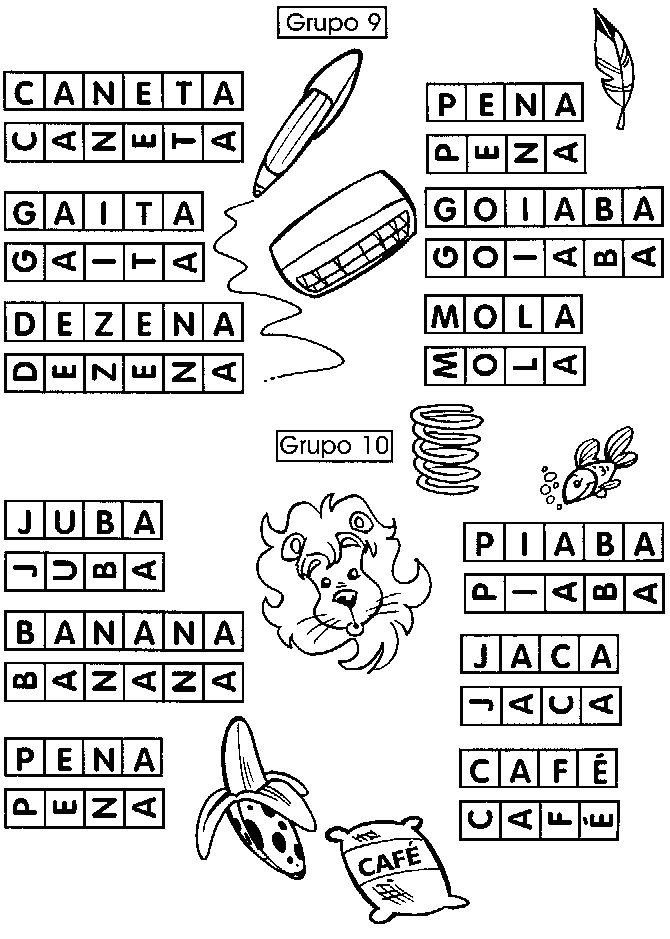 Grupo 9

CANETA

CANETA

GAITA

GAITA

DEZENA

DEZENA

PENA

PENA

GOIABA

GOIABA

MOLA

MOLA

Grupo 10

JUBA

JUBA

BANANA

BANANA

PENA

PENA

PIABA

PIABA

JACA

JACA

CAFÉ

CAFÉ

CAFÉ